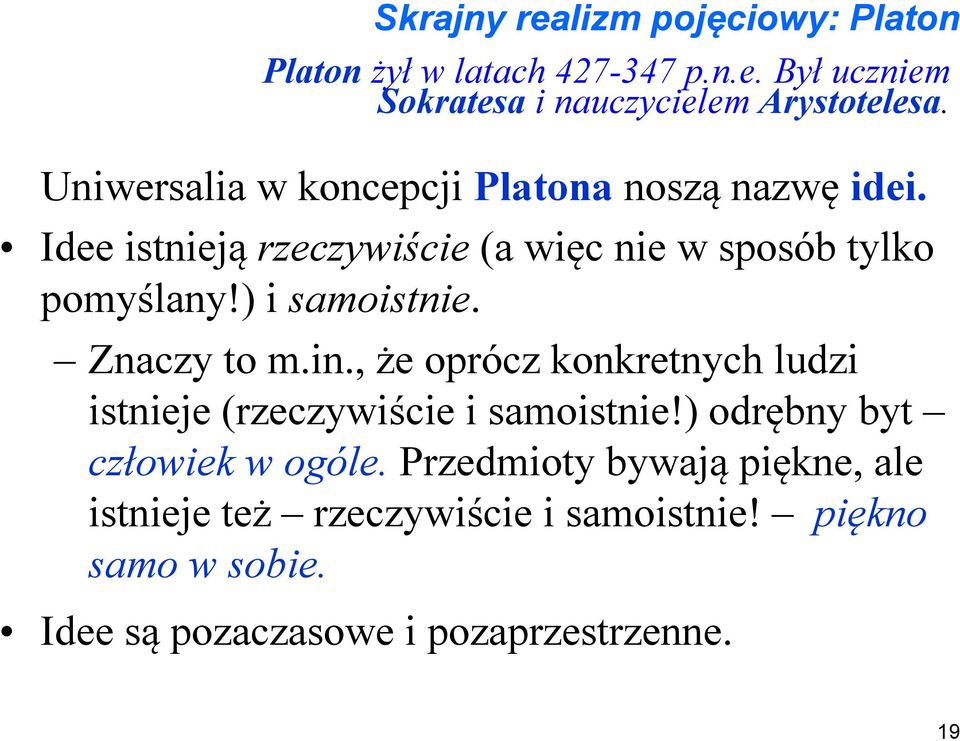 Skrajny realizm pojęciowy: Platon

Platon żył w latach 427-347 p.n.e. Był uczniem Sokratesa i nauczycielem Arystotelesa.

Uniwersalia w koncepcji Platona noszą nazwę idei.

• Idee istnieją rzeczywiście (a więc nie w sposób tylko pomyślany!) i samoistnie.

– Znaczy to m.in., że oprócz konkretnych ludzi istnieje (rzeczywiście i samoistnie!) odrębny byt – człowiek w ogóle. Przedmioty bywają piękne, ale istnieje też – rzeczywiście i samoistnie! – piękno samo w sobie.

• Idee są pozaczasowe i pozaprzestrzenne.

19